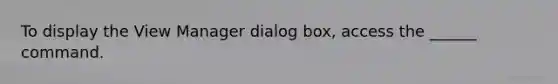 To display the View Manager dialog box, access the ______ command.